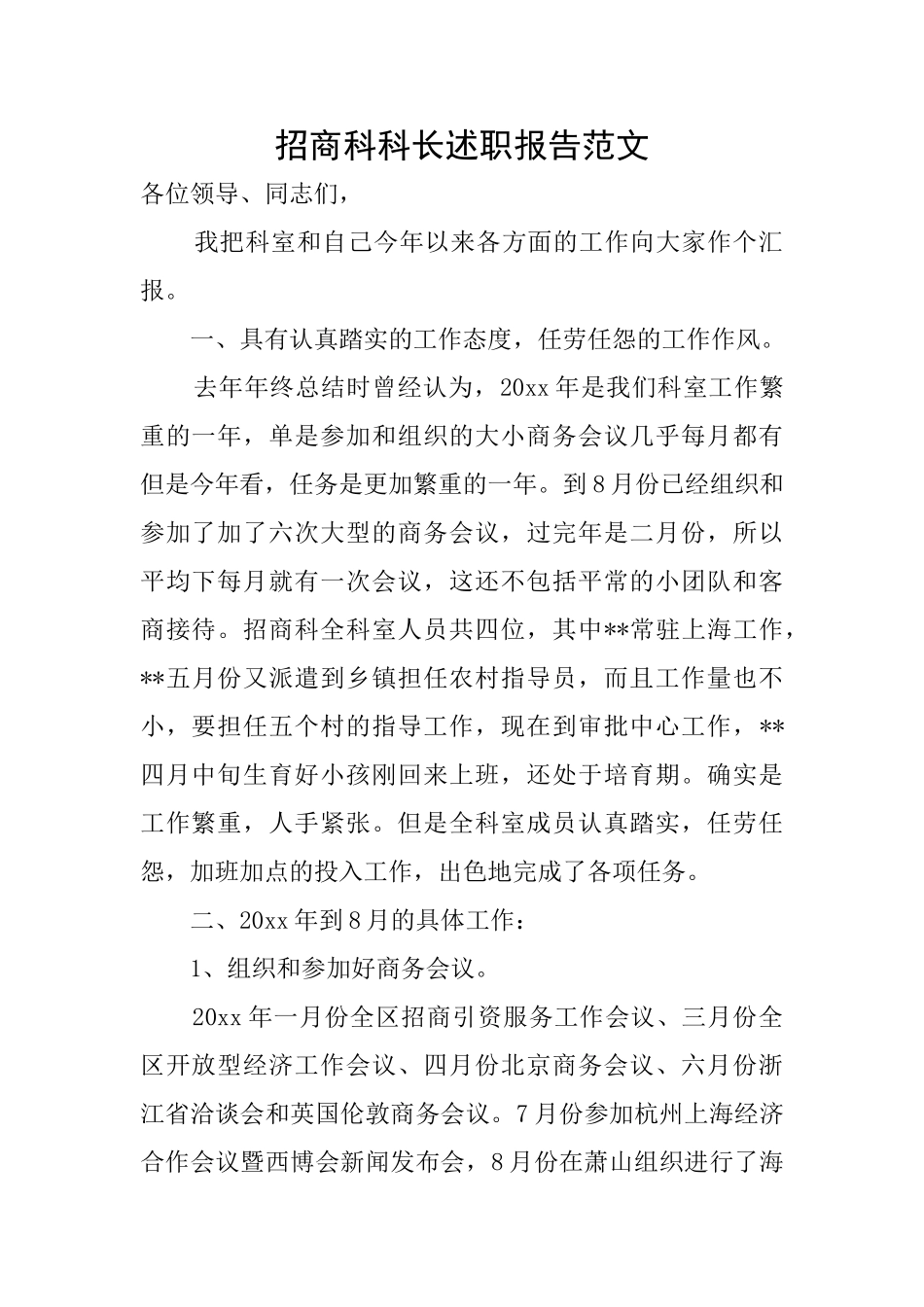 招商科科长述职报告范文

各位领导、同志们，

我把科室和自己今年以来各方面的工作向大家作个汇报。

一、具有认真踏实的工作态度，任劳任怨的工作作风。

去年年终总结时曾经认为，20xx年是我们科室工作繁重的一年，单是参加和组织的大小商务会议几乎每月都有但是今年看，任务是更加繁重的一年。到8月份已经组织和参加了加了六次大型的商务会议，过完年是二月份，所以平均下每月就有一次会议，这还不包括平常的小团队和客商接待。招商科全科室人员共四位，其中**常驻上海工作，**五月份又派遣到乡镇担任农村指导员，而且工作量也不小，要担任五个村的指导工作，现在到审批中心工作，**四月中旬生育好小孩刚回来上班，还处于培育期。确实是工作繁重，人手紧张。但是全科室成员认真踏实，任劳任怨，加班加点的投入工作，出色地完成了各项任务。

二、20xx年到8月的具体工作：

1、组织和参加好商务会议。

20xx年一月份全区招商引资服务工作会议、三月份全区开放型经济工作会议、四月份北京商务会议、六月份浙江省洽谈会和英国伦敦商务会议。7月份参加杭州上海经济合作会议暨西博会新闻发布会，8月份在萧山组织进行了海